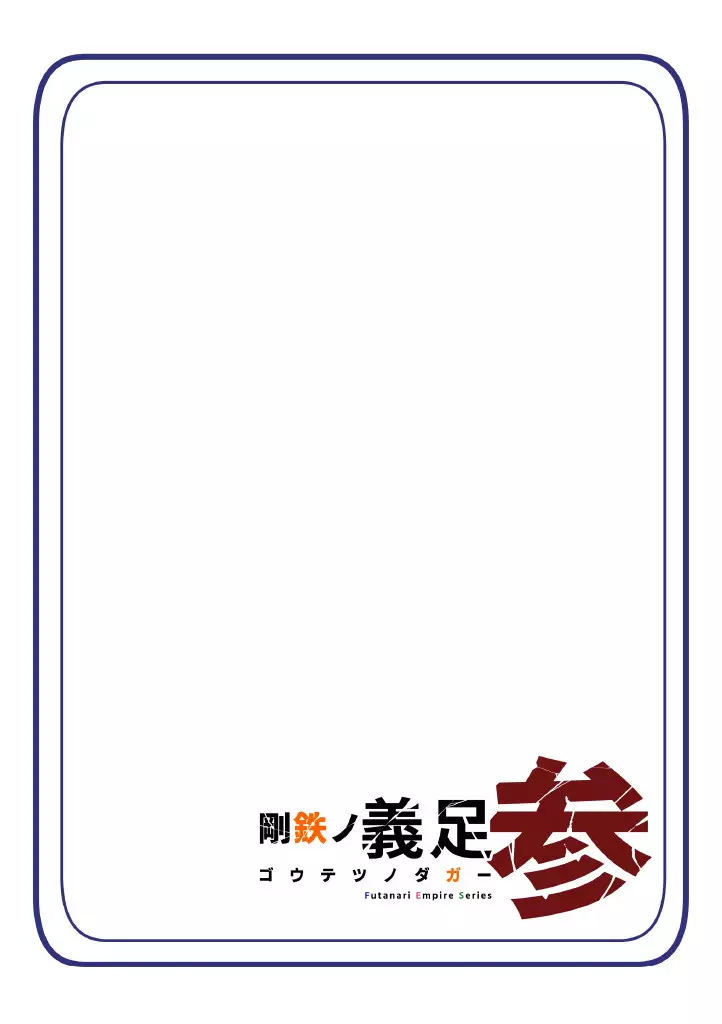 剛鉄ノ義足 参
ゴウテツノダガー
Futanari Empire Series